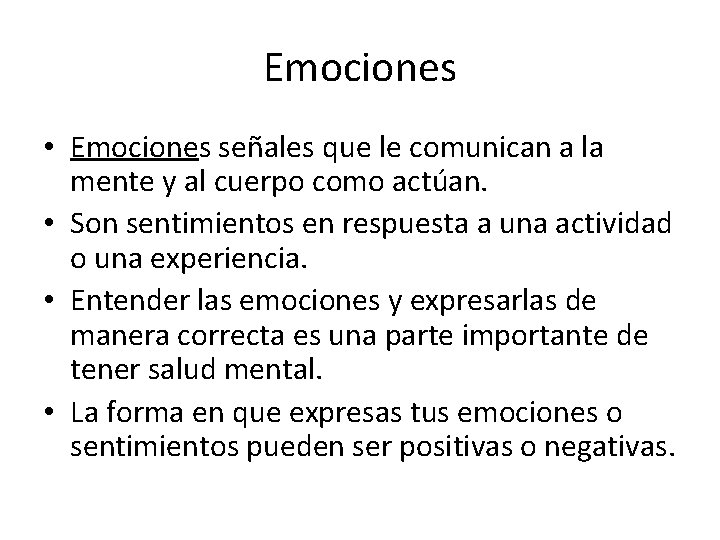 Emociones

• Emociones señales que le comunican a la mente y al cuerpo como actúan.
• Son sentimientos en respuesta a una actividad o una experiencia.
• Entender las emociones y expresarlas de manera correcta es una parte importante de tener salud mental.
• La forma en que expresas tus emociones o sentimientos pueden ser positivas o negativas.